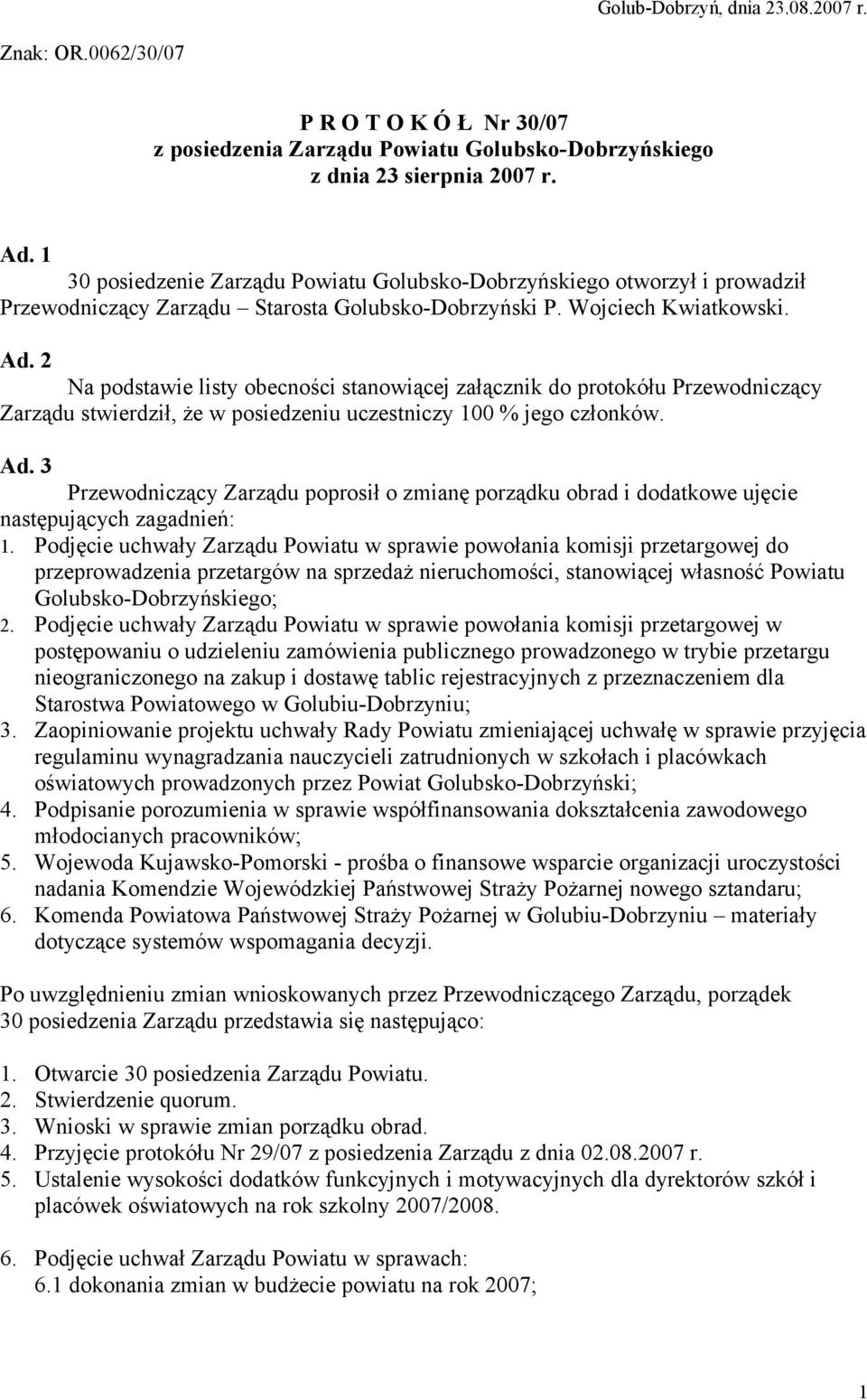 Golub-Dobrzyń, dnia 23.08.2007 r.

Znak: OR.0062/30/07

P R O T O K Ó Ł Nr 30/07
z posiedzenia Zarządu Powiatu Golubsko-Dobrzyńskiego
z dnia 23 sierpnia 2007 r.

Ad. 1
30 posiedzenie Zarządu Powiatu Golubsko-Dobrzyńskiego otworzył i prowadził Przewodniczący Zarządu – Starosta Golubsko-Dobrzyński P. Wojciech Kwiatkowski.

Ad. 2
Na podstawie listy obecności stanowiącej załącznik do protokółu Przewodniczący Zarządu stwierdził, że w posiedzeniu uczestniczy 100 % jego członków.

Ad. 3
Przewodniczący Zarządu poprosił o zmianę porządku obrad i dodatkowe ujęcie następujących zagadnień:
1. Podjęcie uchwały Zarządu Powiatu w sprawie powołania komisji przetargowej do przeprowadzenia przetargów na sprzedaż nieruchomości, stanowiącej własność Powiatu Golubsko-Dobrzyńskiego;
2. Podjęcie uchwały Zarządu Powiatu w sprawie powołania komisji przetargowej w postępowaniu o udzieleniu zamówienia publicznego prowadzonego w trybie przetargu nieograniczonego na zakup i dostawę tablic rejestracyjnych z przeznaczeniem dla Starostwa Powiatowego w Golubiu-Dobrzyniu;
3. Zaopiniowanie projektu uchwały Rady Powiatu zmieniającej uchwałę w sprawie przyjęcia regulaminu wynagradzania nauczycieli zatrudnionych w szkołach i placówkach oświatowych prowadzonych przez Powiat Golubsko-Dobrzyński;
4. Podpisanie porozumienia w sprawie współfinansowania dokształcenia zawodowego młodocianych pracowników;
5. Wojewoda Kujawsko-Pomorski - prośba o finansowe wsparcie organizacji uroczystości nadania Komendzie Wojewódzkiej Państwowej Straży Pożarnej nowego sztandaru;
6. Komenda Powiatowa Państwowej Straży Pożarnej w Golubiu-Dobrzyniu – materiały dotyczące systemów wspomagania decyzji.

Po uwzględnieniu zmian wnioskowanych przez Przewodniczącego Zarządu, porządek 30 posiedzenia Zarządu przedstawia się następująco:

1. Otwarcie 30 posiedzenia Zarządu Powiatu.
2. Stwierdzenie quorum.
3. Wnioski w sprawie zmian porządku obrad.
4. Przyjęcie protokółu Nr 29/07 z posiedzenia Zarządu z dnia 02.08.2007 r.
5. Ustalenie wysokości dodatków funkcyjnych i motywacyjnych dla dyrektorów szkół i placówek oświatowych na rok szkolny 2007/2008.

6. Podjęcie uchwał Zarządu Powiatu w sprawach:
6.1 dokonania zmian w budżecie powiatu na rok 2007;

1